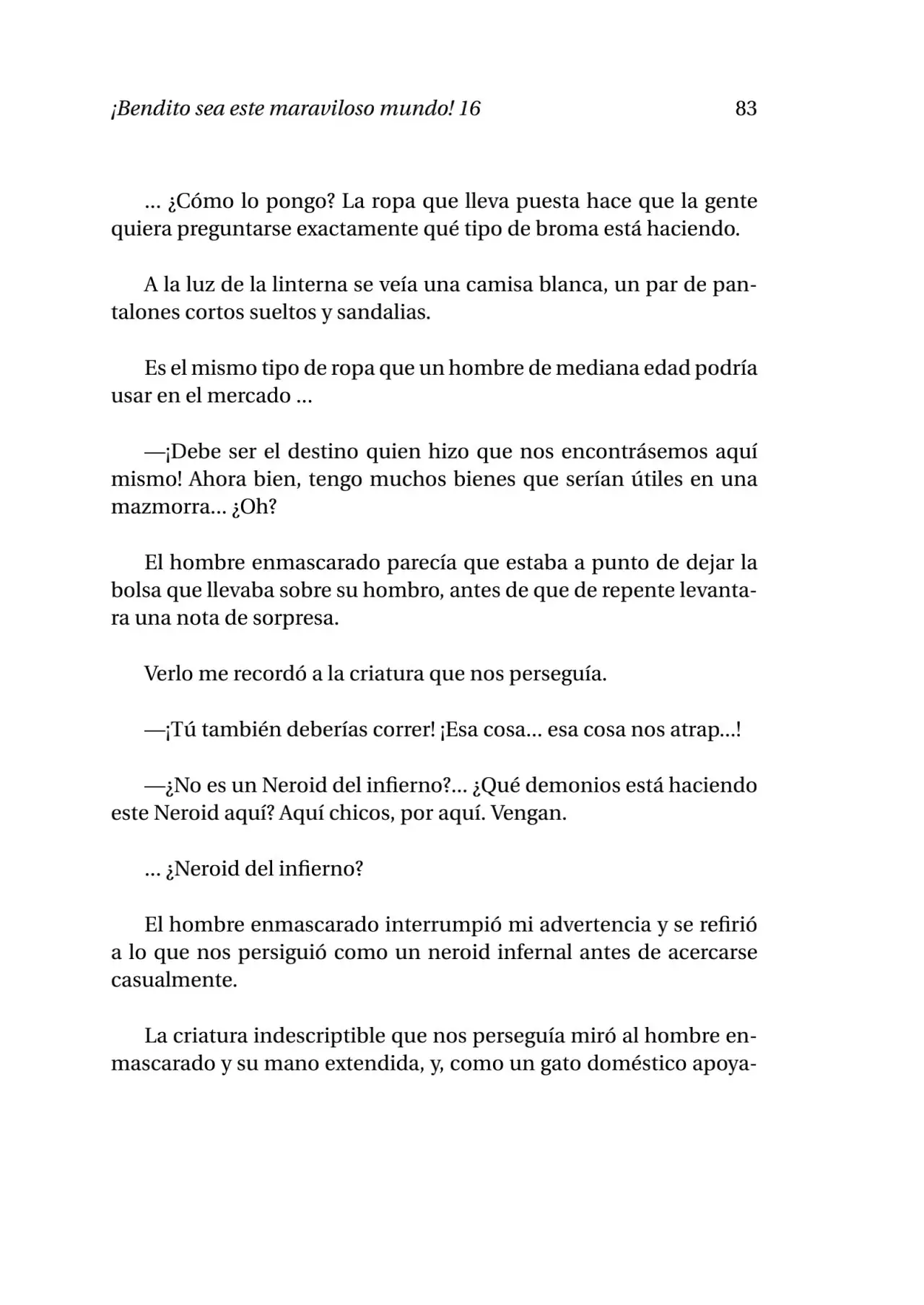 ¡Bendito sea este maraviloso mundo! 16 83

... ¿Cómo lo pongo? La ropa que lleva puesta hace que la gente quiera preguntarse exactamente qué tipo de broma está haciendo.

A la luz de la linterna se veía una camisa blanca, un par de pantalones cortos sueltos y sandalias.

Es el mismo tipo de ropa que un hombre de mediana edad podría usar en el mercado ...

—¡Debe ser el destino quien hizo que nos encontrásemos aquí mismo! Ahora bien, tengo muchos bienes que serían útiles en una mazmorra... ¿Oh?

El hombre enmascarado parecía que estaba a punto de dejar la bolsa que llevaba sobre su hombro, antes de que de repente levantara una nota de sorpresa.

Verlo me recordó a la criatura que nos perseguía.

—¡Tú también deberías correr! ¡Esa cosa... esa cosa nos atrap...!

—¿No es un Neroid del infierno?... ¿Qué demonios está haciendo este Neroid aquí? Aquí chicos, por aquí. Vengan.

... ¿Neroid del infierno?

El hombre enmascarado interrumpió mi advertencia y se refirió a lo que nos persiguió como un neroid infernal antes de acercarse casualmente.

La criatura indescriptible que nos perseguía miró al hombre enmascarado y su mano extendida, y, como un gato doméstico apoya-